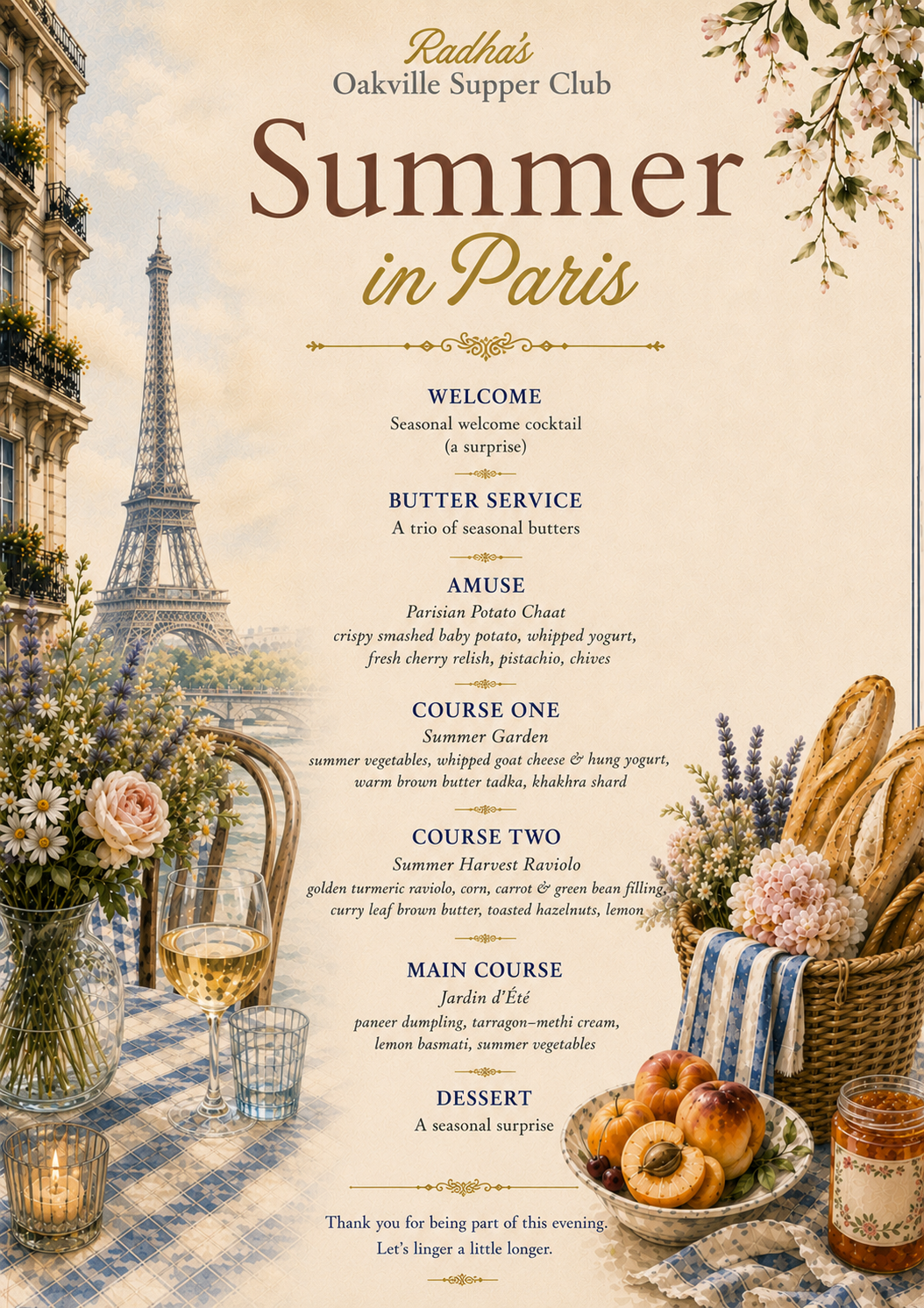 Radha's
Oakville Supper Club

Summer
in Paris

WELCOME
Seasonal welcome cocktail
(a surprise)

BUTTER SERVICE
A trio of seasonal butters

AMUSE
Parisian Potato Chaat
crispy smashed baby potato, whipped yogurt, fresh cherry relish, pistachio, chives

COURSE ONE
Summer Garden
summer vegetables, whipped goat cheese & hung yogurt, warm brown butter tadka, khakhra shard

COURSE TWO
Summer Harvest Raviolo
golden turmeric raviolo, corn, carrot & green bean filling, curry leaf brown butter, toasted hazelnuts, lemon

MAIN COURSE
Jardin d'Été
paneer dumpling, tarragon–methi cream, lemon basmati, summer vegetables

DESSERT
A seasonal surprise

Thank you for being part of this evening.
Let's linger a little longer.